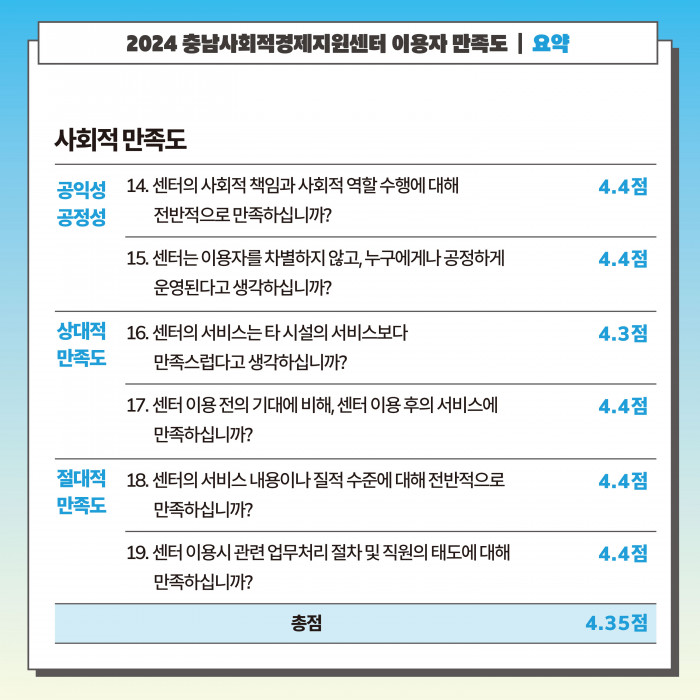 2024 충남사회적경제지원센터 이용자 만족도 | 요약

사회적 만족도

| | | |
|---|---|---|
| 공익성 공정성 | 14. 센터의 사회적 책임과 사회적 역할 수행에 대해 전반적으로 만족하십니까? | 4.4점 |
| | 15. 센터는 이용자를 차별하지 않고, 누구에게나 공정하게 운영된다고 생각하십니까? | 4.4점 |
| 상대적 만족도 | 16. 센터의 서비스는 타 시설의 서비스보다 만족스럽다고 생각하십니까? | 4.3점 |
| | 17. 센터 이용 전의 기대에 비해, 센터 이용 후의 서비스에 만족하십니까? | 4.4점 |
| 절대적 만족도 | 18. 센터의 서비스 내용이나 질적 수준에 대해 전반적으로 만족하십니까? | 4.4점 |
| | 19. 센터 이용시 관련 업무처리 절차 및 직원의 태도에 대해 만족하십니까? | 4.4점 |
| | 총점 | 4.35점 |